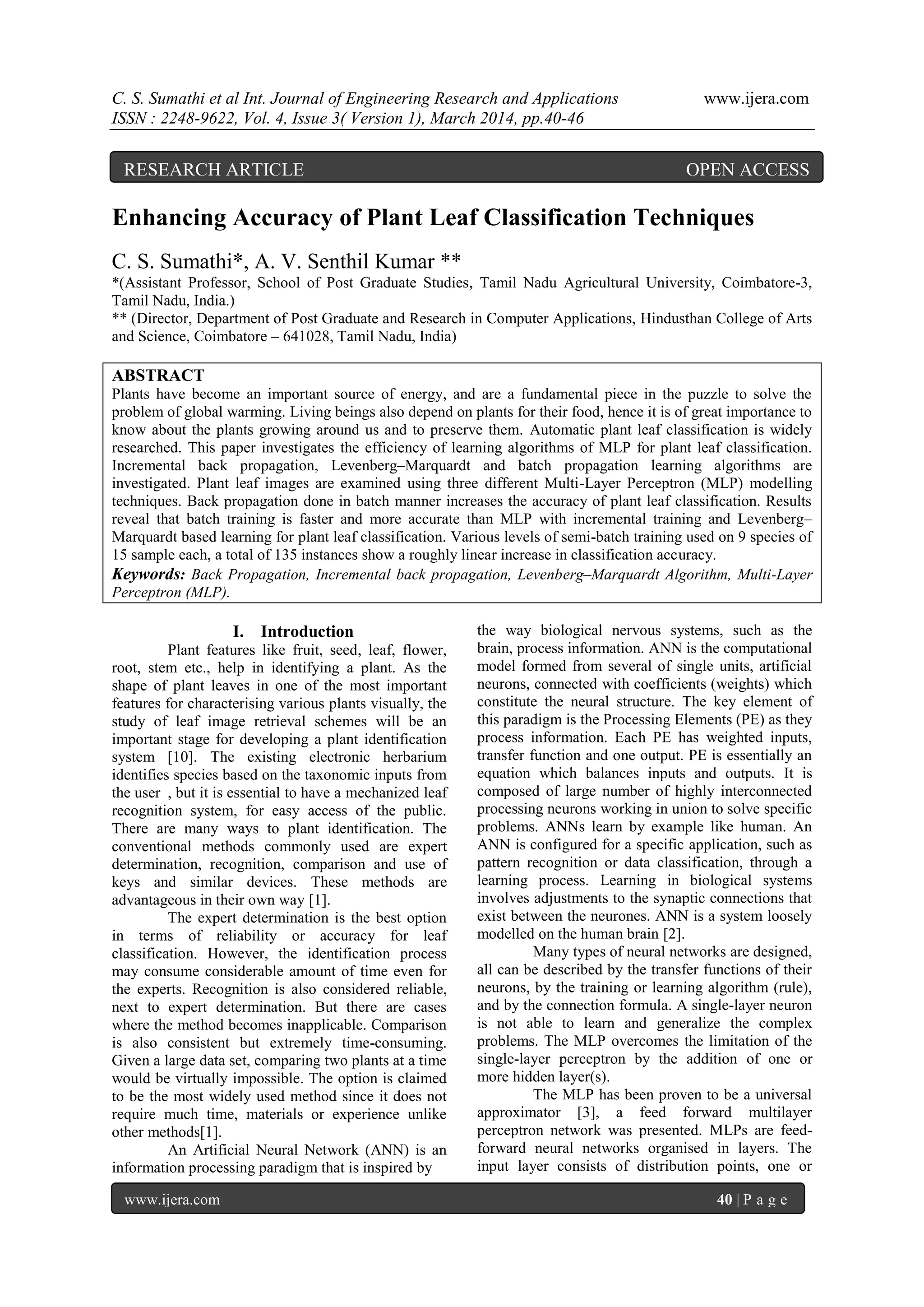 C. S. Sumathi et al Int. Journal of Engineering Research and Applications www.ijera.com
ISSN : 2248-9622, Vol. 4, Issue 3( Version 1), March 2014, pp.40-46

RESEARCH ARTICLE OPEN ACCESS

Enhancing Accuracy of Plant Leaf Classification Techniques

C. S. Sumathi*, A. V. Senthil Kumar **
*(Assistant Professor, School of Post Graduate Studies, Tamil Nadu Agricultural University, Coimbatore-3, Tamil Nadu, India.)
** (Director, Department of Post Graduate and Research in Computer Applications, Hindusthan College of Arts and Science, Coimbatore – 641028, Tamil Nadu, India)

ABSTRACT
Plants have become an important source of energy, and are a fundamental piece in the puzzle to solve the problem of global warming. Living beings also depend on plants for their food, hence it is of great importance to know about the plants growing around us and to preserve them. Automatic plant leaf classification is widely researched. This paper investigates the efficiency of learning algorithms of MLP for plant leaf classification. Incremental back propagation, Levenberg–Marquardt and batch propagation learning algorithms are investigated. Plant leaf images are examined using three different Multi-Layer Perceptron (MLP) modelling techniques. Back propagation done in batch manner increases the accuracy of plant leaf classification. Results reveal that batch training is faster and more accurate than MLP with incremental training and Levenberg–Marquardt based learning for plant leaf classification. Various levels of semi-batch training used on 9 species of 15 sample each, a total of 135 instances show a roughly linear increase in classification accuracy.
Keywords: Back Propagation, Incremental back propagation, Levenberg–Marquardt Algorithm, Multi-Layer Perceptron (MLP).

I. Introduction
Plant features like fruit, seed, leaf, flower, root, stem etc., help in identifying a plant. As the shape of plant leaves in one of the most important features for characterising various plants visually, the study of leaf image retrieval schemes will be an important stage for developing a plant identification system [10]. The existing electronic herbarium identifies species based on the taxonomic inputs from the user , but it is essential to have a mechanized leaf recognition system, for easy access of the public. There are many ways to plant identification. The conventional methods commonly used are expert determination, recognition, comparison and use of keys and similar devices. These methods are advantageous in their own way [1].
The expert determination is the best option in terms of reliability or accuracy for leaf classification. However, the identification process may consume considerable amount of time even for the experts. Recognition is also considered reliable, next to expert determination. But there are cases where the method becomes inapplicable. Comparison is also consistent but extremely time-consuming. Given a large data set, comparing two plants at a time would be virtually impossible. The option is claimed to be the most widely used method since it does not require much time, materials or experience unlike other methods[1].
An Artificial Neural Network (ANN) is an information processing paradigm that is inspired by the way biological nervous systems, such as the brain, process information. ANN is the computational model formed from several of single units, artificial neurons, connected with coefficients (weights) which constitute the neural structure. The key element of this paradigm is the Processing Elements (PE) as they process information. Each PE has weighted inputs, transfer function and one output. PE is essentially an equation which balances inputs and outputs. It is composed of large number of highly interconnected processing neurons working in union to solve specific problems. ANNs learn by example like human. An ANN is configured for a specific application, such as pattern recognition or data classification, through a learning process. Learning in biological systems involves adjustments to the synaptic connections that exist between the neurones. ANN is a system loosely modelled on the human brain [2].
Many types of neural networks are designed, all can be described by the transfer functions of their neurons, by the training or learning algorithm (rule), and by the connection formula. A single-layer neuron is not able to learn and generalize the complex problems. The MLP overcomes the limitation of the single-layer perceptron by the addition of one or more hidden layer(s).
The MLP has been proven to be a universal approximator [3], a feed forward multilayer perceptron network was presented. MLPs are feed-forward neural networks organised in layers. The input layer consists of distribution points, one or

www.ijera.com 40 | P a g e